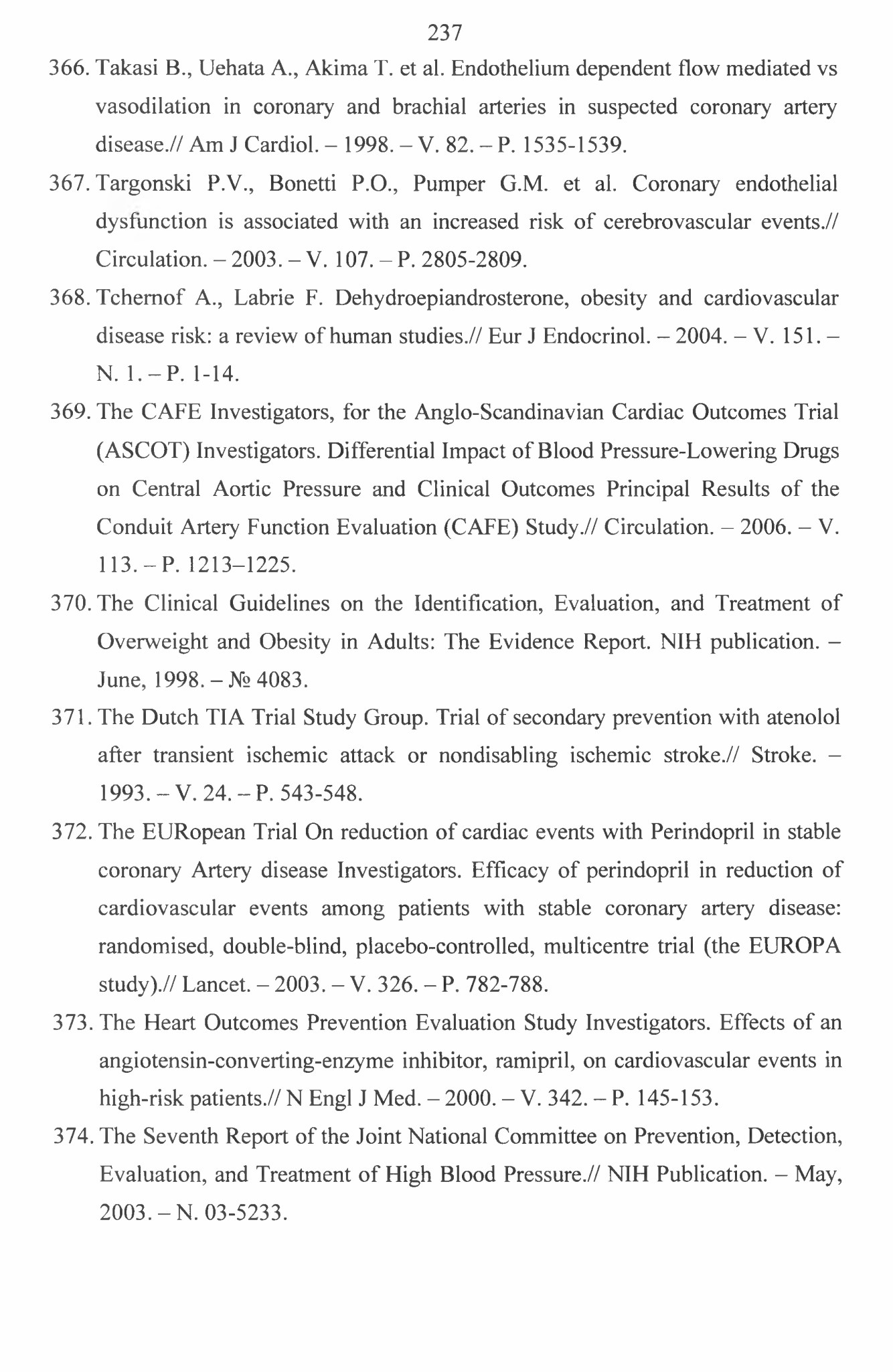 237

366. Takasi B., Uehata A., Akima T. et al. Endothelium dependent flow mediated vs vasodilation in coronary and brachial arteries in suspected coronary artery disease.// Am J Cardiol. – 1998. – V. 82. – P. 1535-1539.

367. Targonski P.V., Bonetti P.O., Pumper G.M. et al. Coronary endothelial dysfunction is associated with an increased risk of cerebrovascular events.// Circulation. – 2003. – V. 107. – P. 2805-2809.

368. Tchernof A., Labrie F. Dehydroepiandrosterone, obesity and cardiovascular disease risk: a review of human studies.// Eur J Endocrinol. – 2004. – V. 151. – N. 1. – P. 1-14.

369. The CAFE Investigators, for the Anglo-Scandinavian Cardiac Outcomes Trial (ASCOT) Investigators. Differential Impact of Blood Pressure-Lowering Drugs on Central Aortic Pressure and Clinical Outcomes Principal Results of the Conduit Artery Function Evaluation (CAFE) Study.// Circulation. – 2006. – V. 113. – P. 1213–1225.

370. The Clinical Guidelines on the Identification, Evaluation, and Treatment of Overweight and Obesity in Adults: The Evidence Report. NIH publication. – June, 1998. – № 4083.

371. The Dutch TIA Trial Study Group. Trial of secondary prevention with atenolol after transient ischemic attack or nondisabling ischemic stroke.// Stroke. – 1993. – V. 24. – P. 543-548.

372. The EURopean Trial On reduction of cardiac events with Perindopril in stable coronary Artery disease Investigators. Efficacy of perindopril in reduction of cardiovascular events among patients with stable coronary artery disease: randomised, double-blind, placebo-controlled, multicentre trial (the EUROPA study).// Lancet. – 2003. – V. 326. – P. 782-788.

373. The Heart Outcomes Prevention Evaluation Study Investigators. Effects of an angiotensin-converting-enzyme inhibitor, ramipril, on cardiovascular events in high-risk patients.// N Engl J Med. – 2000. – V. 342. – P. 145-153.

374. The Seventh Report of the Joint National Committee on Prevention, Detection, Evaluation, and Treatment of High Blood Pressure.// NIH Publication. – May, 2003. – N. 03-5233.